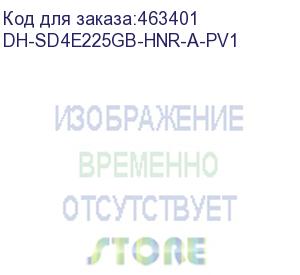 Код для заказа:463401
DH-SD4E225GB-HNR-A-PV1

ИЗОБРАЖЕНИЕ
ВРЕМЕННО
ОТСУТСТВУЕТ
STORE